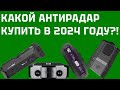 КАКОЙ АНТИРАДАР КУПИТЬ В 2024 ГОДУ?!